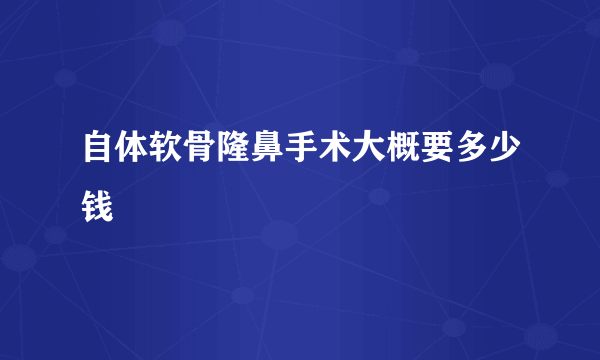 自体软骨隆鼻手术大概要多少钱